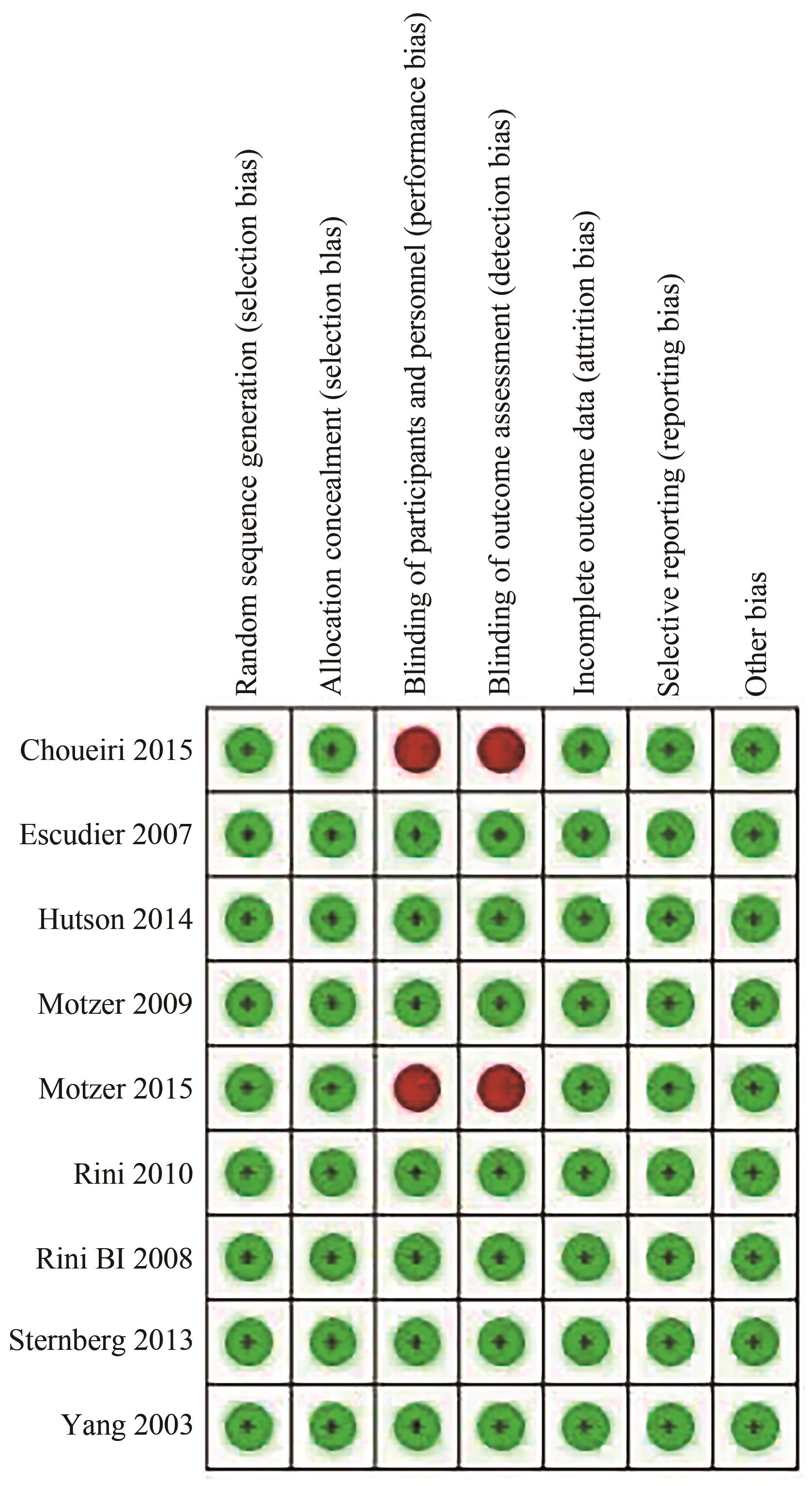 |  | Random sequence generation (selection bias) | Allocation concealment (selection bias) | Blinding of participants and personnel (performance bias) | Blinding of outcome assessment (detection bias) | Incomplete outcome data (attrition bias) | Selective reporting (reporting bias) | Other bias |
|---|---|---|---|---|---|---|---|
| Choueiri 2015 | + | + |  |  | + | + | + |
| Escudier 2007 | + | + | + | + | + | + | + |
| Hutson 2014 | + | + | + | + | + | + | + |
| Motzer 2009 | + | + | + | + | + | + | + |
| Motzer 2015 | + | + |  |  | + | + | + |
| Rini 2010 | + | + | + | + | + | + | + |
| Rini BI 2008 | + | + | + | + | + | + | + |
| Sternberg 2013 | + | + | + | + | + | + | + |
| Yang 2003 | + | + | + | + | + | + | + |